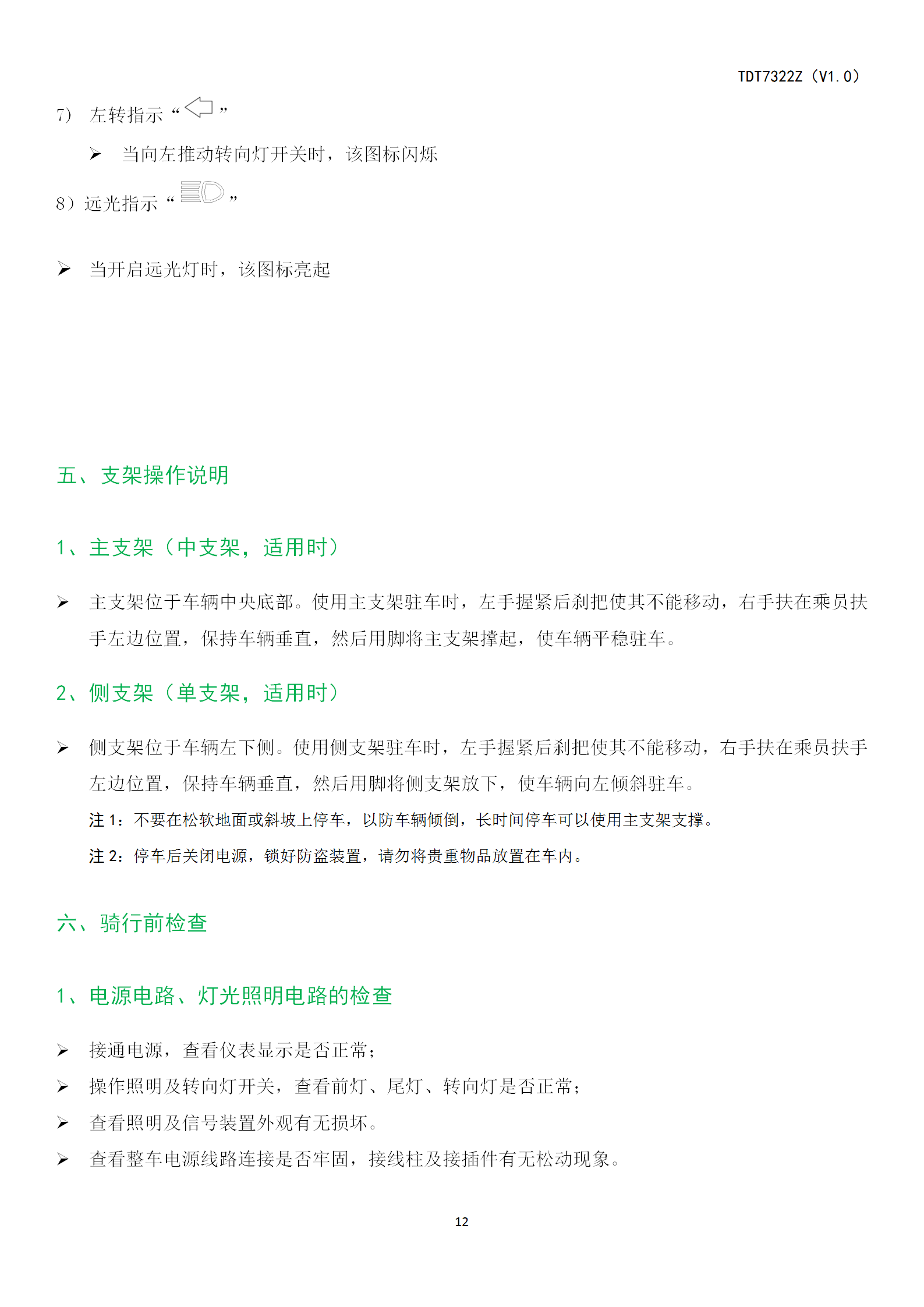 TDT7322Z（V1.0）

7） 左转指示“ ”

➢ 当向左推动转向灯开关时，该图标闪烁

8）远光指示“ ”

➢ 当开启远光灯时，该图标亮起

五、支架操作说明

1、主支架（中支架，适用时）

➢ 主支架位于车辆中央底部。使用主支架驻车时，左手握紧后刹把使其不能移动，右手扶在乘员扶手左边位置，保持车辆垂直，然后用脚将主支架撑起，使车辆平稳驻车。

2、侧支架（单支架，适用时）

➢ 侧支架位于车辆左下侧。使用侧支架驻车时，左手握紧后刹把使其不能移动，右手扶在乘员扶手左边位置，保持车辆垂直，然后用脚将侧支架放下，使车辆向左倾斜驻车。

注 1：不要在松软地面或斜坡上停车，以防车辆倾倒，长时间停车可以使用主支架支撑。

注 2：停车后关闭电源，锁好防盗装置，请勿将贵重物品放置在车内。

六、骑行前检查

1、电源电路、灯光照明电路的检查

➢ 接通电源，查看仪表显示是否正常；

➢ 操作照明及转向灯开关，查看前灯、尾灯、转向灯是否正常；

➢ 查看照明及信号装置外观有无损坏。

➢ 查看整车电源线路连接是否牢固，接线柱及接插件有无松动现象。

12